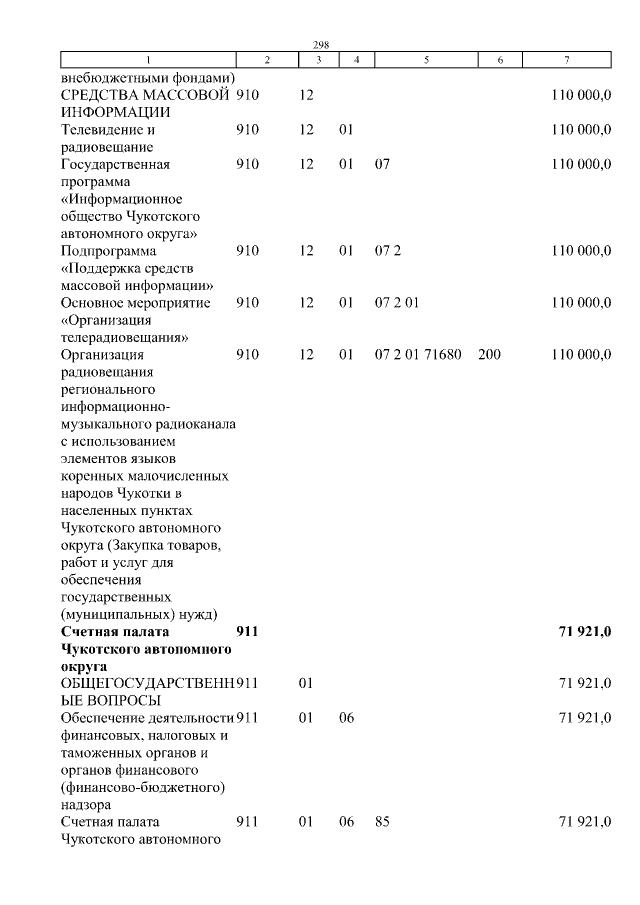 298

| 1 | 2 | 3 | 4 | 5 | 6 | 7 |
|---|---|---|---|---|---|---|
| внебюджетными фондами) | | | | | | |
| СРЕДСТВА МАССОВОЙ ИНФОРМАЦИИ | 910 | 12 | | | | 110 000,0 |
| Телевидение и радиовещание | 910 | 12 | 01 | | | 110 000,0 |
| Государственная программа «Информационное общество Чукотского автономного округа» | 910 | 12 | 01 | 07 | | 110 000,0 |
| Подпрограмма «Поддержка средств массовой информации» | 910 | 12 | 01 | 07 2 | | 110 000,0 |
| Основное мероприятие «Организация телерадиовещания» | 910 | 12 | 01 | 07 2 01 | | 110 000,0 |
| Организация радиовещания регионального информационно-музыкального радиоканала с использованием элементов языков коренных малочисленных народов Чукотки в населенных пунктах Чукотского автономного округа (Закупка товаров, работ и услуг для обеспечения государственных (муниципальных) нужд) | 910 | 12 | 01 | 07 2 01 71680 | 200 | 110 000,0 |
| **Счетная палата Чукотского автономного округа** | **911** | | | | | **71 921,0** |
| ОБЩЕГОСУДАРСТВЕННЫЕ ВОПРОСЫ | 911 | 01 | | | | 71 921,0 |
| Обеспечение деятельности финансовых, налоговых и таможенных органов и органов финансового (финансово-бюджетного) надзора | 911 | 01 | 06 | | | 71 921,0 |
| Счетная палата Чукотского автономного | 911 | 01 | 06 | 85 | | 71 921,0 |